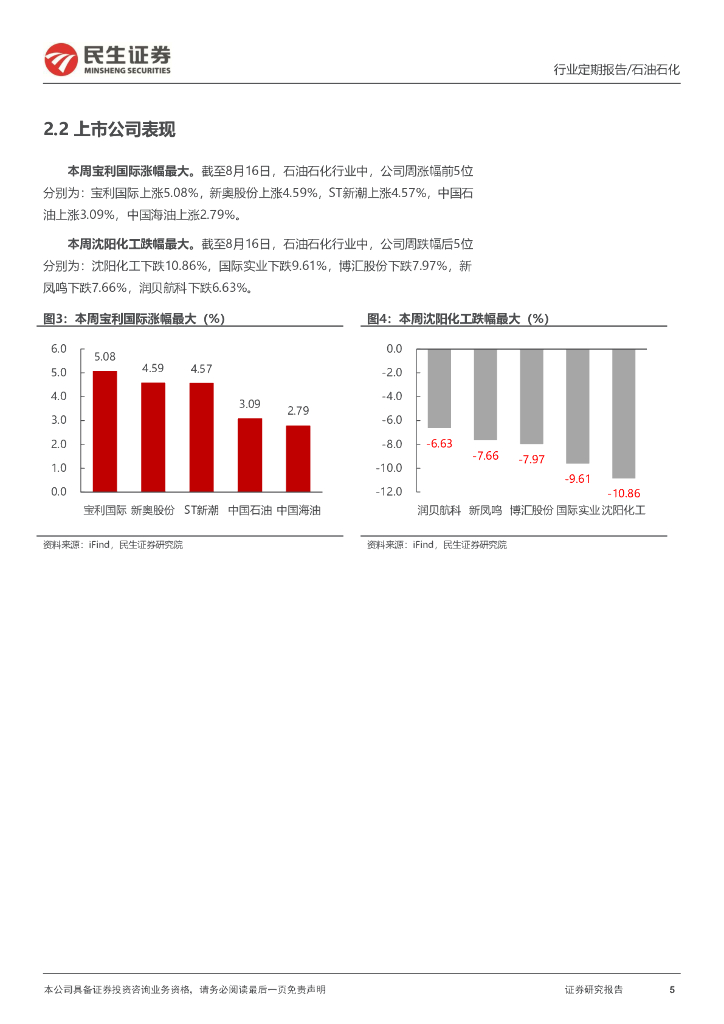 民生证券
MINSHENG SECURITIES

行业定期报告/石油石化

2.2 上市公司表现

本周宝利国际涨幅最大。截至8月16日，石油石化行业中，公司周涨幅前5位分别为：宝利国际上涨5.08%，新奥股份上涨4.59%，ST新潮上涨4.57%，中国石油上涨3.09%，中国海油上涨2.79%。

本周沈阳化工跌幅最大。截至8月16日，石油石化行业中，公司周跌幅后5位分别为：沈阳化工下跌10.86%，国际实业下跌9.61%，博汇股份下跌7.97%，新凤鸣下跌7.66%，润贝航科下跌6.63%。

图3：本周宝利国际涨幅最大（%）

6.0
5.0
4.0
3.0
2.0
1.0
0.0
5.08
4.59
4.57
3.09
2.79
宝利国际 新奥股份 ST新潮 中国石油 中国海油

资料来源：iFind，民生证券研究院

图4：本周沈阳化工跌幅最大（%）

0.0
-2.0
-4.0
-6.0
-8.0
-10.0
-12.0
-6.63
-7.66
-7.97
-9.61
-10.86
润贝航科 新凤鸣 博汇股份 国际实业 沈阳化工

资料来源：iFind，民生证券研究院

本公司具备证券投资咨询业务资格，请务必阅读最后一页免责声明

证券研究报告

5